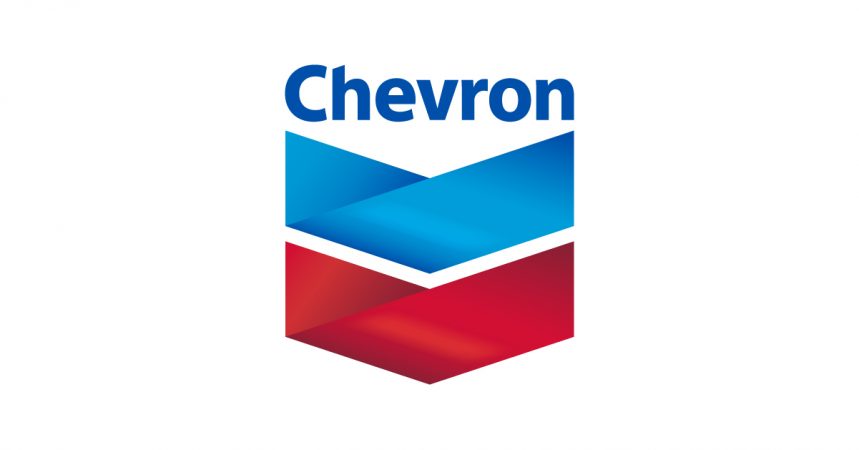 Chevron